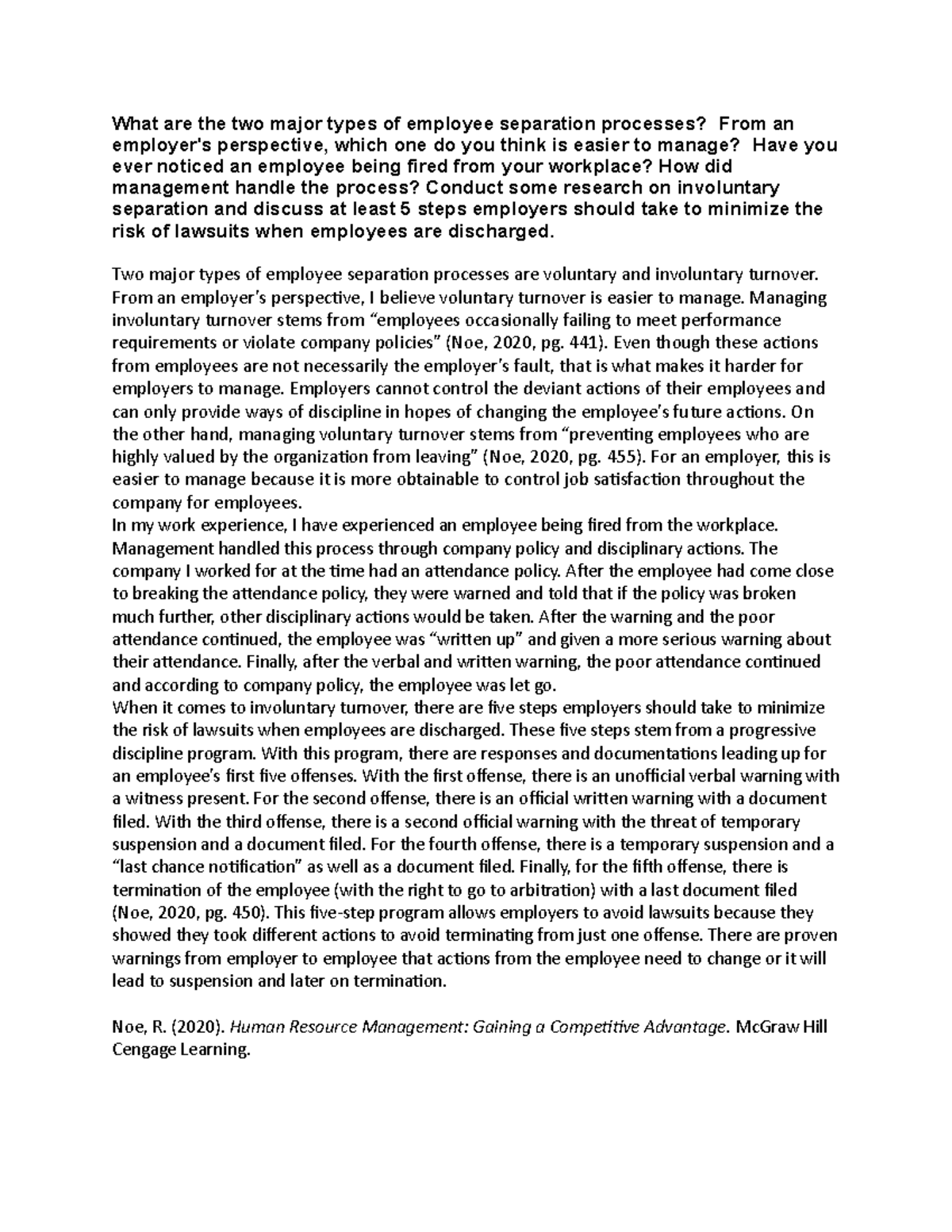 What are the two major types of employee separation processes? From an employer's perspective, which one do you think is easier to manage? Have you ever noticed an employee being fired from your workplace? How did management handle the process? Conduct some research on involuntary separation and discuss at least 5 steps employers should take to minimize the risk of lawsuits when employees are discharged.

Two major types of employee separation processes are voluntary and involuntary turnover. From an employer's perspective, I believe voluntary turnover is easier to manage. Managing involuntary turnover stems from "employees occasionally failing to meet performance requirements or violate company policies" (Noe, 2020, pg. 441). Even though these actions from employees are not necessarily the employer's fault, that is what makes it harder for employers to manage. Employers cannot control the deviant actions of their employees and can only provide ways of discipline in hopes of changing the employee's future actions. On the other hand, managing voluntary turnover stems from "preventing employees who are highly valued by the organization from leaving" (Noe, 2020, pg. 455). For an employer, this is easier to manage because it is more obtainable to control job satisfaction throughout the company for employees.
In my work experience, I have experienced an employee being fired from the workplace. Management handled this process through company policy and disciplinary actions. The company I worked for at the time had an attendance policy. After the employee had come close to breaking the attendance policy, they were warned and told that if the policy was broken much further, other disciplinary actions would be taken. After the warning and the poor attendance continued, the employee was "written up" and given a more serious warning about their attendance. Finally, after the verbal and written warning, the poor attendance continued and according to company policy, the employee was let go.
When it comes to involuntary turnover, there are five steps employers should take to minimize the risk of lawsuits when employees are discharged. These five steps stem from a progressive discipline program. With this program, there are responses and documentations leading up for an employee's first five offenses. With the first offense, there is an unofficial verbal warning with a witness present. For the second offense, there is an official written warning with a document filed. With the third offense, there is a second official warning with the threat of temporary suspension and a document filed. For the fourth offense, there is a temporary suspension and a "last chance notification" as well as a document filed. Finally, for the fifth offense, there is termination of the employee (with the right to go to arbitration) with a last document filed (Noe, 2020, pg. 450). This five-step program allows employers to avoid lawsuits because they showed they took different actions to avoid terminating from just one offense. There are proven warnings from employer to employee that actions from the employee need to change or it will lead to suspension and later on termination.

Noe, R. (2020). Human Resource Management: Gaining a Competitive Advantage. McGraw Hill Cengage Learning.